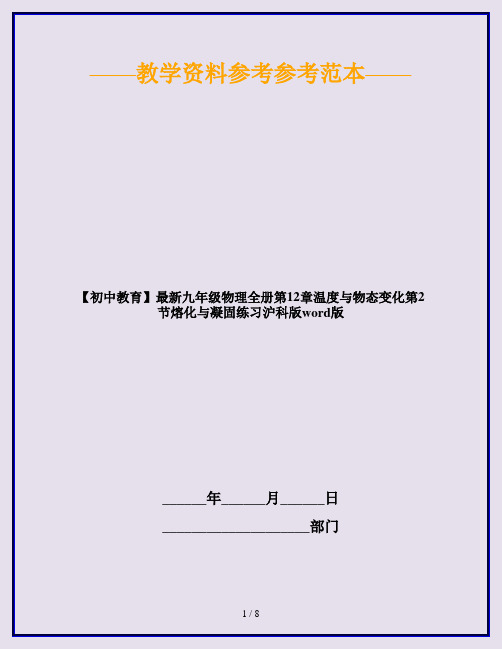 ——教学资料参考参考范本——

【初中教育】最新九年级物理全册第12章温度与物态变化第2节熔化与凝固练习沪科版word版

______年______月______日

____________________部门

1 / 8